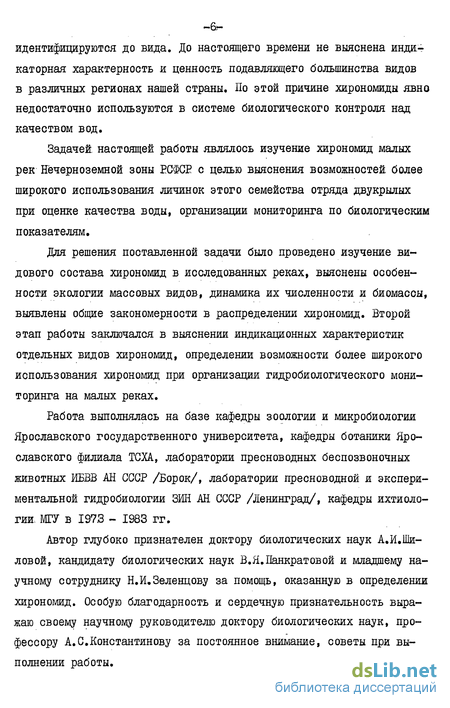 -6-

идентифицируются до вида. До настоящего времени не выяснена индикаторная характерность и ценность подавляющего большинства видов в различных регионах нашей страны. По этой причине хирономиды явно недостаточно используются в системе биологического контроля над качеством вод.

Задачей настоящей работы являлось изучение хирономид малых рек Нечерноземной зоны РСФСР с целью выяснения возможностей более широкого использования личинок этого семейства отряда двукрылых при оценке качества воды, организации мониторинга по биологическим показателям.

Для решения поставленной задачи было проведено изучение видового состава хирономид в исследованных реках, выяснены особенности экологии массовых видов, динамика их численности и биомассы, выявлены общие закономерности в распределении хирономид. Второй этап работы заключался в выяснении индикационных характеристик отдельных видов хирономид, определении возможности более широкого использования хирономид при организации гидробиологического мониторинга на малых реках.

Работа выполнялась на базе кафедры зоологии и микробиологии Ярославского государственного университета, кафедры ботаники Ярославского филиала ТСХА, лаборатории пресноводных беспозвоночных животных ИБВВ АН СССР /Борок/, лаборатории пресноводной и экспериментальной гидробиологии ЗИН АН СССР /Ленинград/, кафедры ихтиологии МГУ в 1973 - 1983 гг.

Автор глубоко признателен доктору биологических наук А.И.Шиловой, кандидату биологических наук В.Я.Панкратовой и младшему научному сотруднику Н.И.Зеленцову за помощь, оказанную в определении хирономид. Особую благодарность и сердечную признательность выражаю своему научному руководителю доктору биологических наук, профессору А.С.Константинову за постоянное внимание, советы при выполнении работы.

dsLib.net
библиотека диссертаций